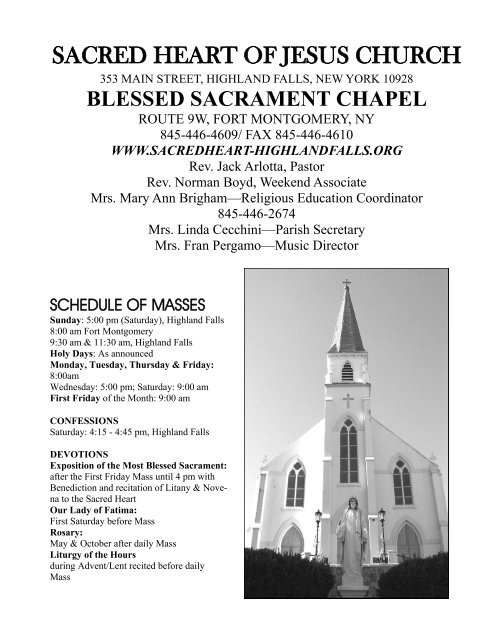 SACRED HEART OF JESUS CHURCH
353 MAIN STREET, HIGHLAND FALLS, NEW YORK 10928
BLESSED SACRAMENT CHAPEL
ROUTE 9W, FORT MONTGOMERY, NY
845-446-4609/ FAX 845-446-4610
WWW.SACREDHEART-HIGHLANDFALLS.ORG
Rev. Jack Arlotta, Pastor
Rev. Norman Boyd, Weekend Associate
Mrs. Mary Ann Brigham—Religious Education Coordinator
845-446-2674
Mrs. Linda Cecchini—Parish Secretary
Mrs. Fran Pergamo—Music Director

SCHEDULE OF MASSES
Sunday: 5:00 pm (Saturday), Highland Falls
8:00 am Fort Montgomery
9:30 am & 11:30 am, Highland Falls
Holy Days: As announced
Monday, Tuesday, Thursday & Friday:
8:00am
Wednesday: 5:00 pm; Saturday: 9:00 am
First Friday of the Month: 9:00 am

CONFESSIONS
Saturday: 4:15 - 4:45 pm, Highland Falls

DEVOTIONS
Exposition of the Most Blessed Sacrament: after the First Friday Mass until 4 pm with Benediction and recitation of Litany & Novena to the Sacred Heart
Our Lady of Fatima:
First Saturday before Mass
Rosary:
May & October after daily Mass
Liturgy of the Hours
during Advent/Lent recited before daily Mass